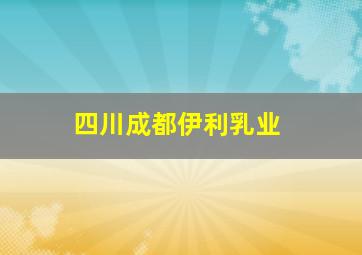 四川成都伊利乳业